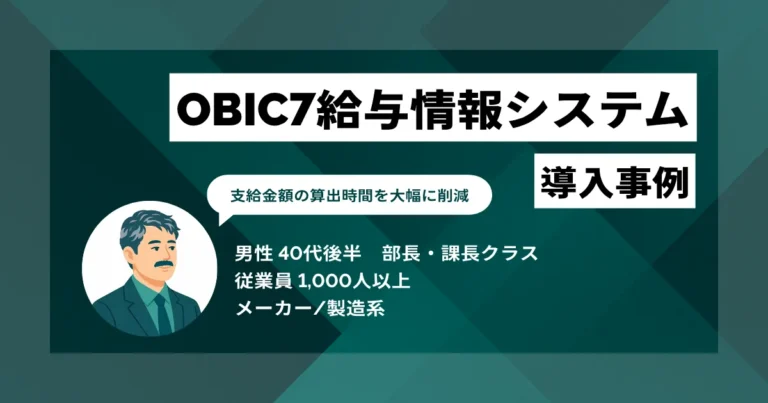 OBIC7給与情報システム

導入事例

支給金額の算出時間を大幅に削減

男性 40代後半　部長・課長クラス
従業員 1,000人以上
メーカー／製造系